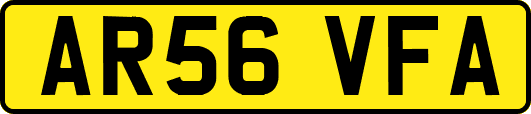 AR56 VFA